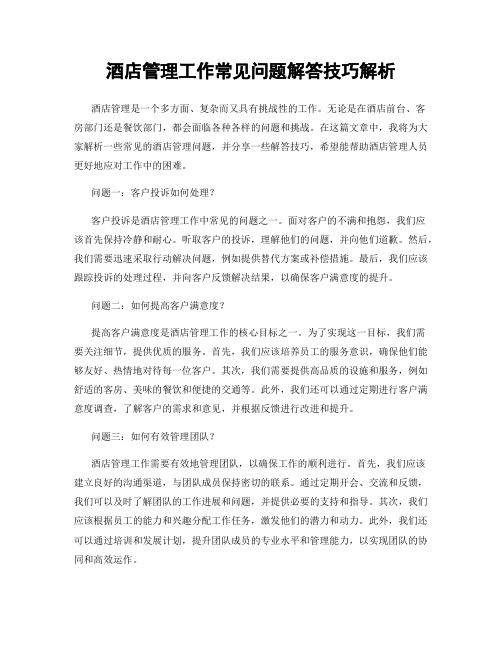 酒店管理工作常见问题解答技巧解析

酒店管理是一个多方面、复杂而又具有挑战性的工作。无论是在酒店前台、客房部门还是餐饮部门，都会面临各种各样的问题和挑战。在这篇文章中，我将为大家解析一些常见的酒店管理问题，并分享一些解答技巧，希望能帮助酒店管理人员更好地应对工作中的困难。

问题一：客户投诉如何处理？

客户投诉是酒店管理工作中常见的问题之一。面对客户的不满和抱怨，我们应该首先保持冷静和耐心。听取客户的投诉，理解他们的问题，并向他们道歉。然后，我们需要迅速采取行动解决问题，例如提供替代方案或补偿措施。最后，我们应该跟踪投诉的处理过程，并向客户反馈解决结果，以确保客户满意度的提升。

问题二：如何提高客户满意度？

提高客户满意度是酒店管理工作的核心目标之一。为了实现这一目标，我们需要关注细节，提供优质的服务。首先，我们应该培养员工的服务意识，确保他们能够友好、热情地对待每一位客户。其次，我们需要提供高品质的设施和服务，例如舒适的客房、美味的餐饮和便捷的交通等。此外，我们还可以通过定期进行客户满意度调查，了解客户的需求和意见，并根据反馈进行改进和提升。

问题三：如何有效管理团队？

酒店管理工作需要有效地管理团队，以确保工作的顺利进行。首先，我们应该建立良好的沟通渠道，与团队成员保持密切的联系。通过定期开会、交流和反馈，我们可以及时了解团队的工作进展和问题，并提供必要的支持和指导。其次，我们应该根据员工的能力和兴趣分配工作任务，激发他们的潜力和动力。此外，我们还可以通过培训和发展计划，提升团队成员的专业水平和管理能力，以实现团队的协同和高效运作。